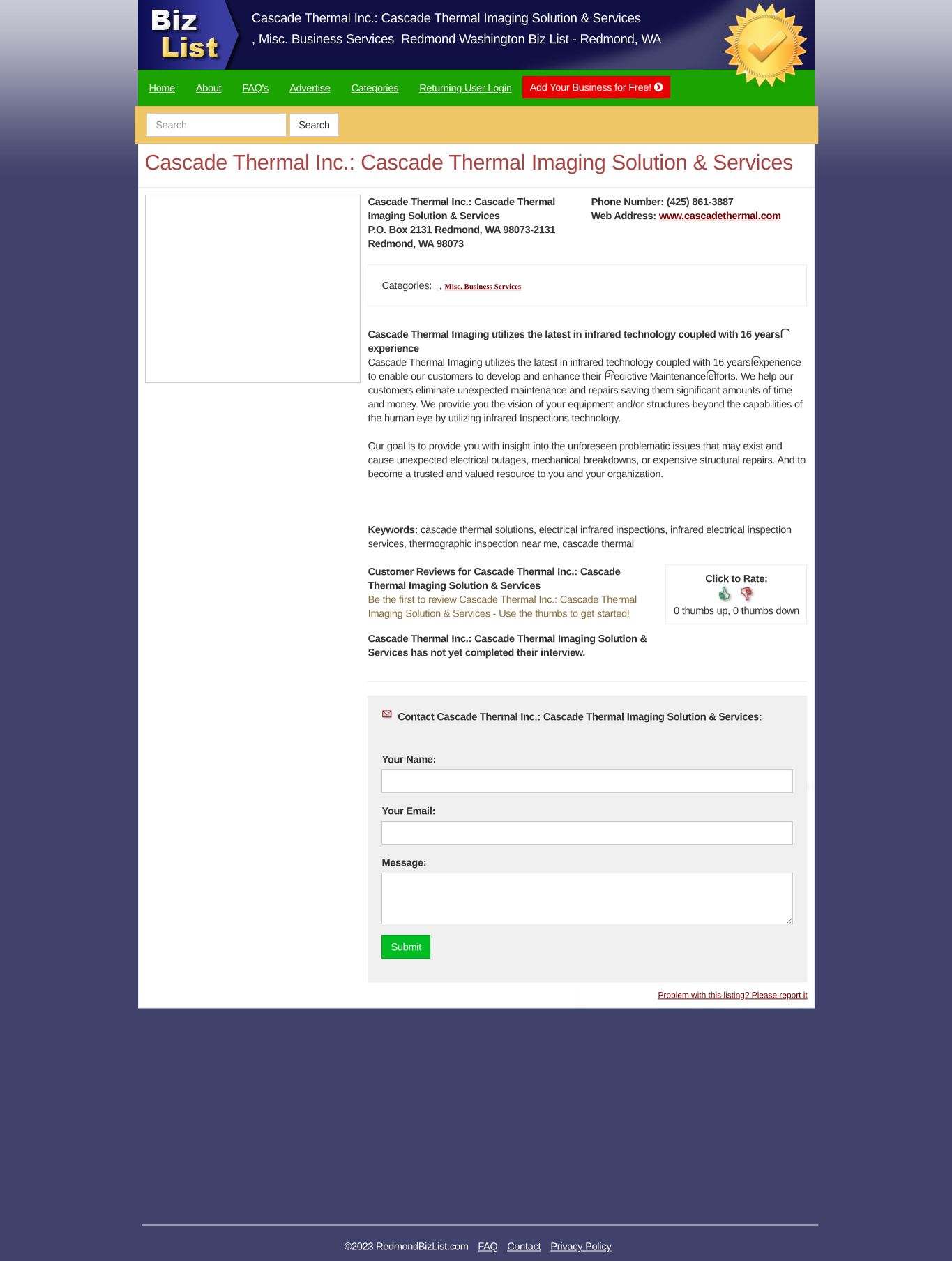 Biz List

Cascade Thermal Inc.: Cascade Thermal Imaging Solution & Services , Misc. Business Services Redmond Washington Biz List - Redmond, WA

Home About FAQ's Advertise Categories Returning User Login Add Your Business for Free!

Search Search

Cascade Thermal Inc.: Cascade Thermal Imaging Solution & Services

Cascade Thermal Inc.: Cascade Thermal Imaging Solution & Services
P.O. Box 2131 Redmond, WA 98073-2131
Redmond, WA 98073

Phone Number: (425) 861-3887
Web Address: www.cascadethermal.com

Categories: , Misc. Business Services

Cascade Thermal Imaging utilizes the latest in infrared technology coupled with 16 years experience
Cascade Thermal Imaging utilizes the latest in infrared technology coupled with 16 years experience to enable our customers to develop and enhance their Predictive Maintenance efforts. We help our customers eliminate unexpected maintenance and repairs saving them significant amounts of time and money. We provide you the vision of your equipment and/or structures beyond the capabilities of the human eye by utilizing infrared Inspections technology.

Our goal is to provide you with insight into the unforeseen problematic issues that may exist and cause unexpected electrical outages, mechanical breakdowns, or expensive structural repairs. And to become a trusted and valued resource to you and your organization.

Keywords: cascade thermal solutions, electrical infrared inspections, infrared electrical inspection services, thermographic inspection near me, cascade thermal

Customer Reviews for Cascade Thermal Inc.: Cascade Thermal Imaging Solution & Services
Be the first to review Cascade Thermal Inc.: Cascade Thermal Imaging Solution & Services - Use the thumbs to get started!

Click to Rate:
0 thumbs up, 0 thumbs down

Cascade Thermal Inc.: Cascade Thermal Imaging Solution & Services has not yet completed their interview.

Contact Cascade Thermal Inc.: Cascade Thermal Imaging Solution & Services:

Your Name:

Your Email:

Message:

Submit

Problem with this listing? Please report it

©2023 RedmondBizList.com FAQ Contact Privacy Policy